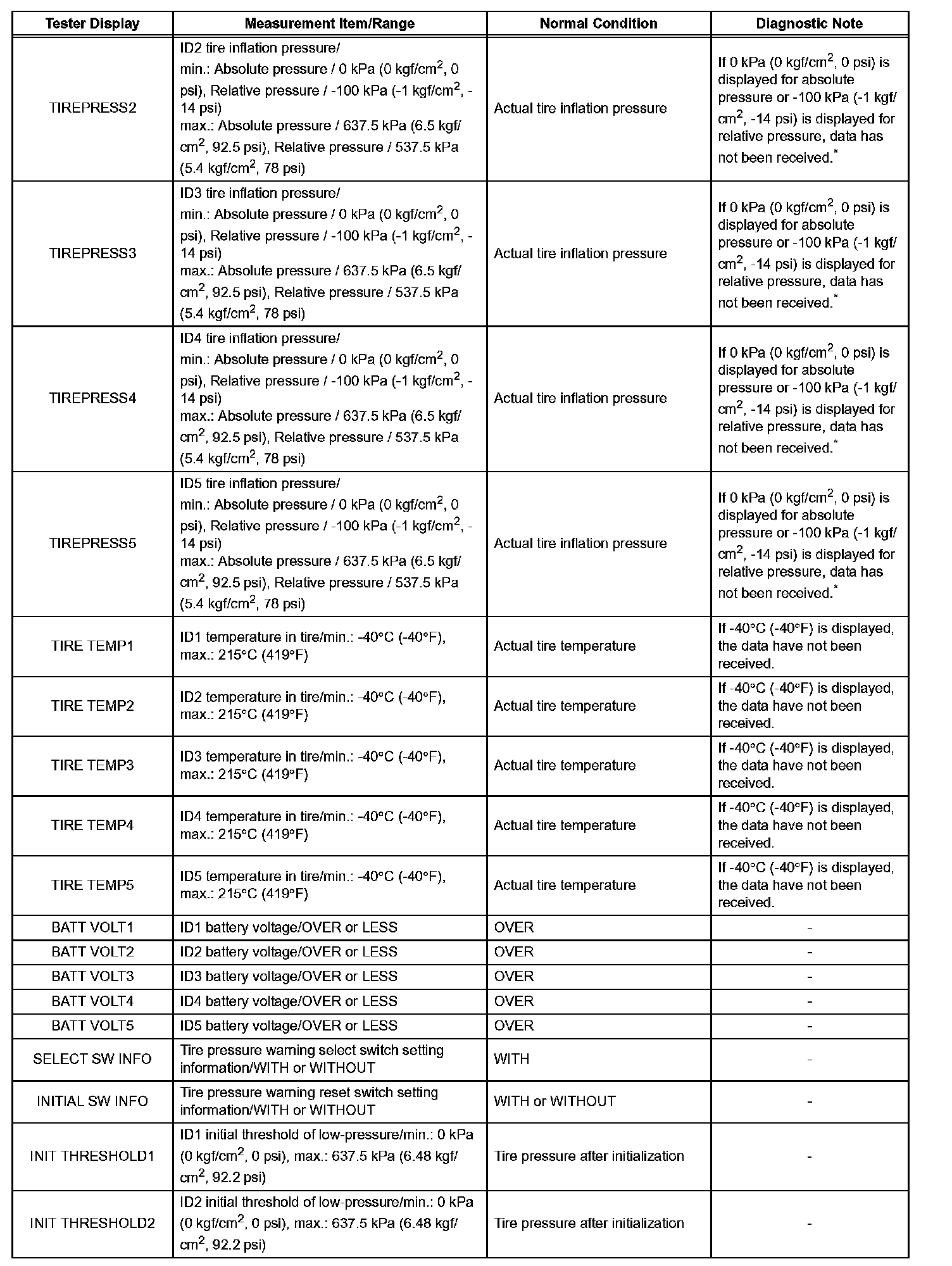 | Tester Display | Measurement Item/Range | Normal Condition | Diagnostic Note |
|---|---|---|---|
| TIREPRESS2 | ID2 tire inflation pressure/ min.: Absolute pressure / 0 kPa (0 kgf/cm$^2$, 0 psi), Relative pressure / -100 kPa (-1 kgf/cm$^2$, -14 psi) max.: Absolute pressure / 637.5 kPa (6.5 kgf/cm$^2$, 92.5 psi), Relative pressure / 537.5 kPa (5.4 kgf/cm$^2$, 78 psi) | Actual tire inflation pressure | If 0 kPa (0 kgf/cm$^2$, 0 psi) is displayed for absolute pressure or -100 kPa (-1 kgf/cm$^2$, -14 psi) is displayed for relative pressure, data has not been received.$^*$ |
| TIREPRESS3 | ID3 tire inflation pressure/ min.: Absolute pressure / 0 kPa (0 kgf/cm$^2$, 0 psi), Relative pressure / -100 kPa (-1 kgf/cm$^2$, -14 psi) max.: Absolute pressure / 637.5 kPa (6.5 kgf/cm$^2$, 92.5 psi), Relative pressure / 537.5 kPa (5.4 kgf/cm$^2$, 78 psi) | Actual tire inflation pressure | If 0 kPa (0 kgf/cm$^2$, 0 psi) is displayed for absolute pressure or -100 kPa (-1 kgf/cm$^2$, -14 psi) is displayed for relative pressure, data has not been received.$^*$ |
| TIREPRESS4 | ID4 tire inflation pressure/ min.: Absolute pressure / 0 kPa (0 kgf/cm$^2$, 0 psi), Relative pressure / -100 kPa (-1 kgf/cm$^2$, -14 psi) max.: Absolute pressure / 637.5 kPa (6.5 kgf/cm$^2$, 92.5 psi), Relative pressure / 537.5 kPa (5.4 kgf/cm$^2$, 78 psi) | Actual tire inflation pressure | If 0 kPa (0 kgf/cm$^2$, 0 psi) is displayed for absolute pressure or -100 kPa (-1 kgf/cm$^2$, -14 psi) is displayed for relative pressure, data has not been received.$^*$ |
| TIREPRESS5 | ID5 tire inflation pressure/ min.: Absolute pressure / 0 kPa (0 kgf/cm$^2$, 0 psi), Relative pressure / -100 kPa (-1 kgf/cm$^2$, -14 psi) max.: Absolute pressure / 637.5 kPa (6.5 kgf/cm$^2$, 92.5 psi), Relative pressure / 537.5 kPa (5.4 kgf/cm$^2$, 78 psi) | Actual tire inflation pressure | If 0 kPa (0 kgf/cm$^2$, 0 psi) is displayed for absolute pressure or -100 kPa (-1 kgf/cm$^2$, -14 psi) is displayed for relative pressure, data has not been received.$^*$ |
| TIRE TEMP1 | ID1 temperature in tire/min.: -40°C (-40°F), max.: 215°C (419°F) | Actual tire temperature | If -40°C (-40°F) is displayed, the data have not been received. |
| TIRE TEMP2 | ID2 temperature in tire/min.: -40°C (-40°F), max.: 215°C (419°F) | Actual tire temperature | If -40°C (-40°F) is displayed, the data have not been received. |
| TIRE TEMP3 | ID3 temperature in tire/min.: -40°C (-40°F), max.: 215°C (419°F) | Actual tire temperature | If -40°C (-40°F) is displayed, the data have not been received. |
| TIRE TEMP4 | ID4 temperature in tire/min.: -40°C (-40°F), max.: 215°C (419°F) | Actual tire temperature | If -40°C (-40°F) is displayed, the data have not been received. |
| TIRE TEMP5 | ID5 temperature in tire/min.: -40°C (-40°F), max.: 215°C (419°F) | Actual tire temperature | If -40°C (-40°F) is displayed, the data have not been received. |
| BATT VOLT1 | ID1 battery voltage/OVER or LESS | OVER | - |
| BATT VOLT2 | ID2 battery voltage/OVER or LESS | OVER | - |
| BATT VOLT3 | ID3 battery voltage/OVER or LESS | OVER | - |
| BATT VOLT4 | ID4 battery voltage/OVER or LESS | OVER | - |
| BATT VOLT5 | ID5 battery voltage/OVER or LESS | OVER | - |
| SELECT SW INFO | Tire pressure warning select switch setting information/WITH or WITHOUT | WITH | - |
| INITIAL SW INFO | Tire pressure warning reset switch setting information/WITH or WITHOUT | WITH or WITHOUT | - |
| INIT THRESHOLD1 | ID1 initial threshold of low-pressure/min.: 0 kPa (0 kgf/cm$^2$, 0 psi), max.: 637.5 kPa (6.48 kgf/cm$^2$, 92.2 psi) | Tire pressure after initialization | - |
| INIT THRESHOLD2 | ID2 initial threshold of low-pressure/min.: 0 kPa (0 kgf/cm$^2$, 0 psi), max.: 637.5 kPa (6.48 kgf/cm$^2$, 92.2 psi) | Tire pressure after initialization | - |